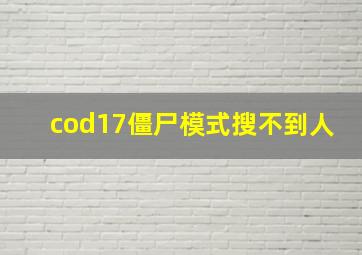 cod17僵尸模式搜不到人